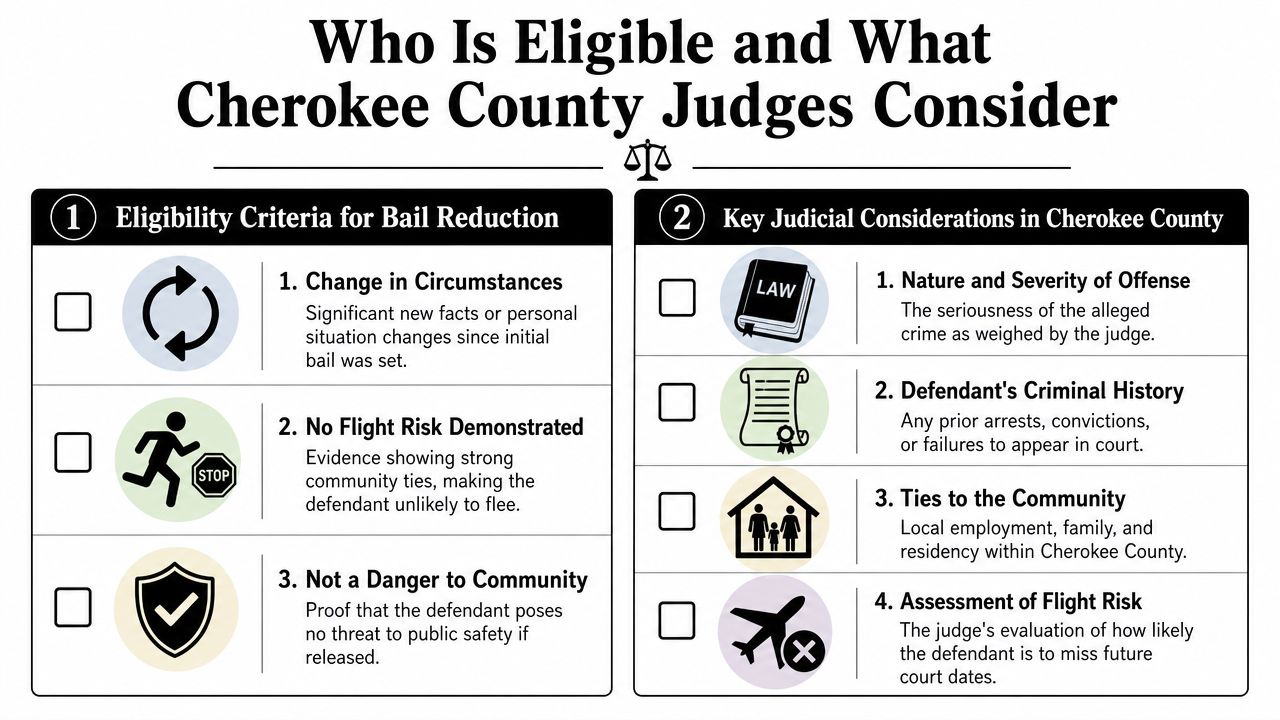 Who Is Eligible and What Cherokee County Judges Consider

1 Eligibility Criteria for Bail Reduction

1. Change in Circumstances
Significant new facts or personal situation changes since initial bail was set.

STOP

2. No Flight Risk Demonstrated
Evidence showing strong community ties, making the defendant unlikely to flee.

3. Not a Danger to Community
Proof that the defendant poses no threat to public safety if released.

2 Key Judicial Considerations in Cherokee County

LAW

1. Nature and Severity of Offense
The seriousness of the alleged crime as weighed by the judge.

2. Defendant's Criminal History
Any prior arrests, convictions, or failures to appear in court.

3. Ties to the Community
Local employment, family, and residency within Cherokee County.

4. Assessment of Flight Risk
The judge's evaluation of how likely the defendant is to miss future court dates.